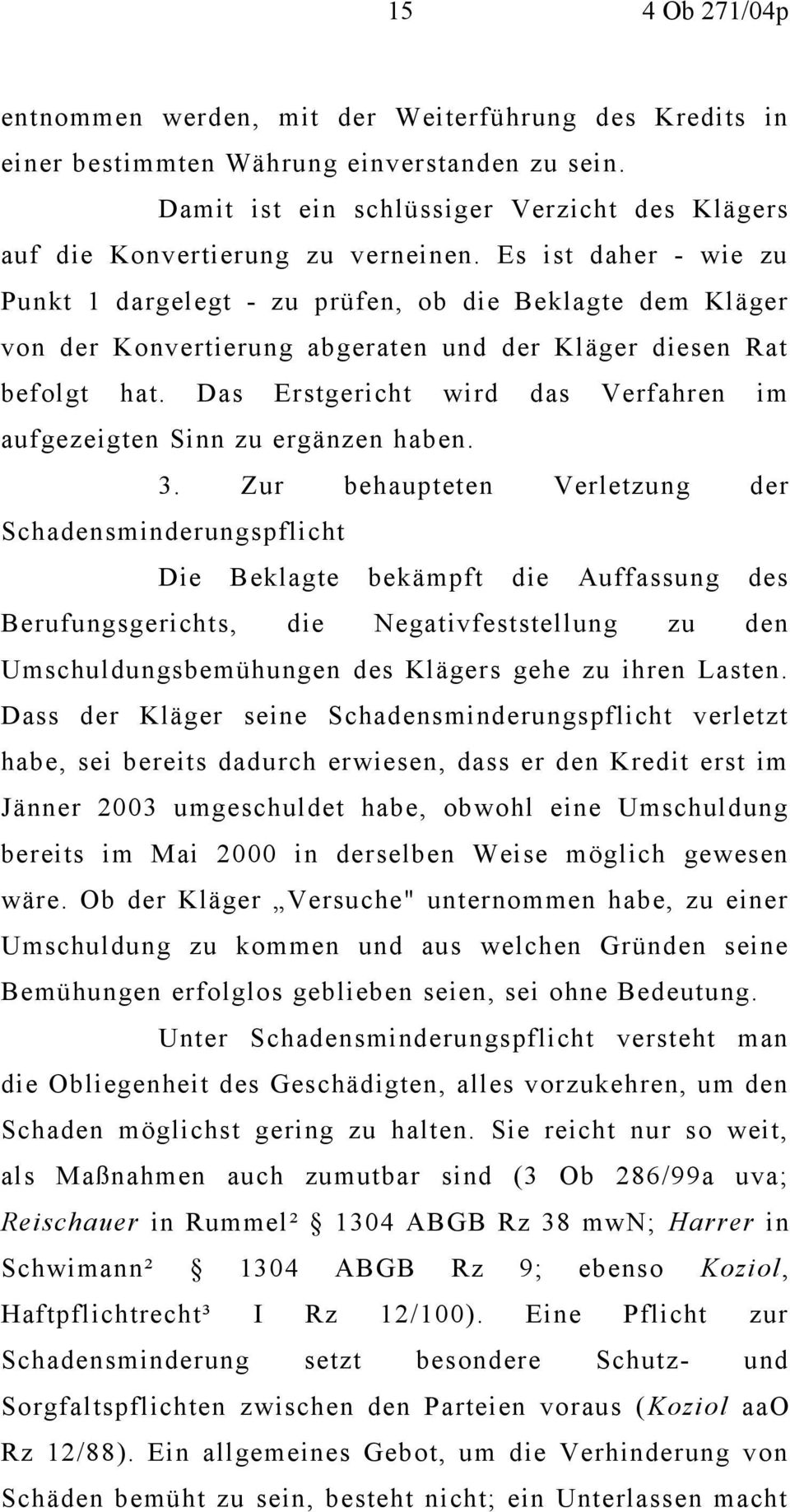 15 4 Ob 271/04p

entnommen werden, mit der Weiterführung des Kredits in einer bestimmten Währung einverstanden zu sein.

Damit ist ein schlüssiger Verzicht des Klägers auf die Konvertierung zu verneinen. Es ist daher - wie zu Punkt 1 dargelegt - zu prüfen, ob die Beklagte dem Kläger von der Konvertierung abgeraten und der Kläger diesen Rat befolgt hat. Das Erstgericht wird das Verfahren im aufgezeigten Sinn zu ergänzen haben.

3. Zur behaupteten Verletzung der Schadensminderungspflicht

Die Beklagte bekämpft die Auffassung des Berufungsgerichts, die Negativfeststellung zu den Umschuldungsbemühungen des Klägers gehe zu ihren Lasten. Dass der Kläger seine Schadensminderungspflicht verletzt habe, sei bereits dadurch erwiesen, dass er den Kredit erst im Jänner 2003 umgeschuldet habe, obwohl eine Umschuldung bereits im Mai 2000 in derselben Weise möglich gewesen wäre. Ob der Kläger „Versuche" unternommen habe, zu einer Umschuldung zu kommen und aus welchen Gründen seine Bemühungen erfolglos geblieben seien, sei ohne Bedeutung.

Unter Schadensminderungspflicht versteht man die Obliegenheit des Geschädigten, alles vorzukehren, um den Schaden möglichst gering zu halten. Sie reicht nur so weit, als Maßnahmen auch zumutbar sind (3 Ob 286/99a uva; Reischauer in Rummel² § 1304 ABGB Rz 38 mwN; Harrer in Schwimann² § 1304 ABGB Rz 9; ebenso Koziol, Haftpflichtrecht³ I Rz 12/100). Eine Pflicht zur Schadensminderung setzt besondere Schutz- und Sorgfaltspflichten zwischen den Parteien voraus (Koziol aaO Rz 12/88). Ein allgemeines Gebot, um die Verhinderung von Schäden bemüht zu sein, besteht nicht; ein Unterlassen macht